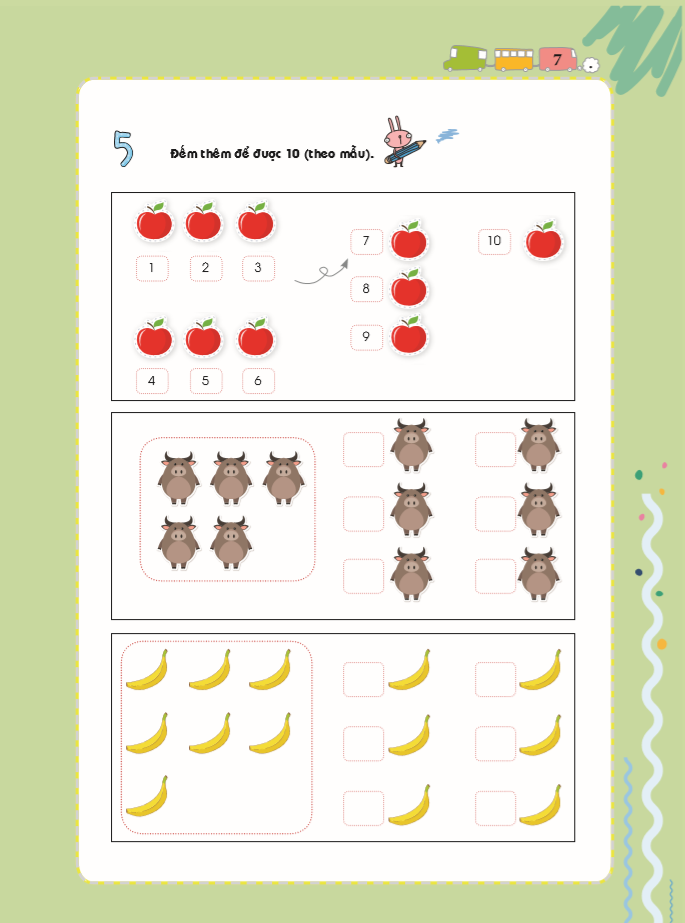 7

5 Đếm thêm để được 10 (theo mẫu).

1 2 3

4 5 6

7

8

9

10